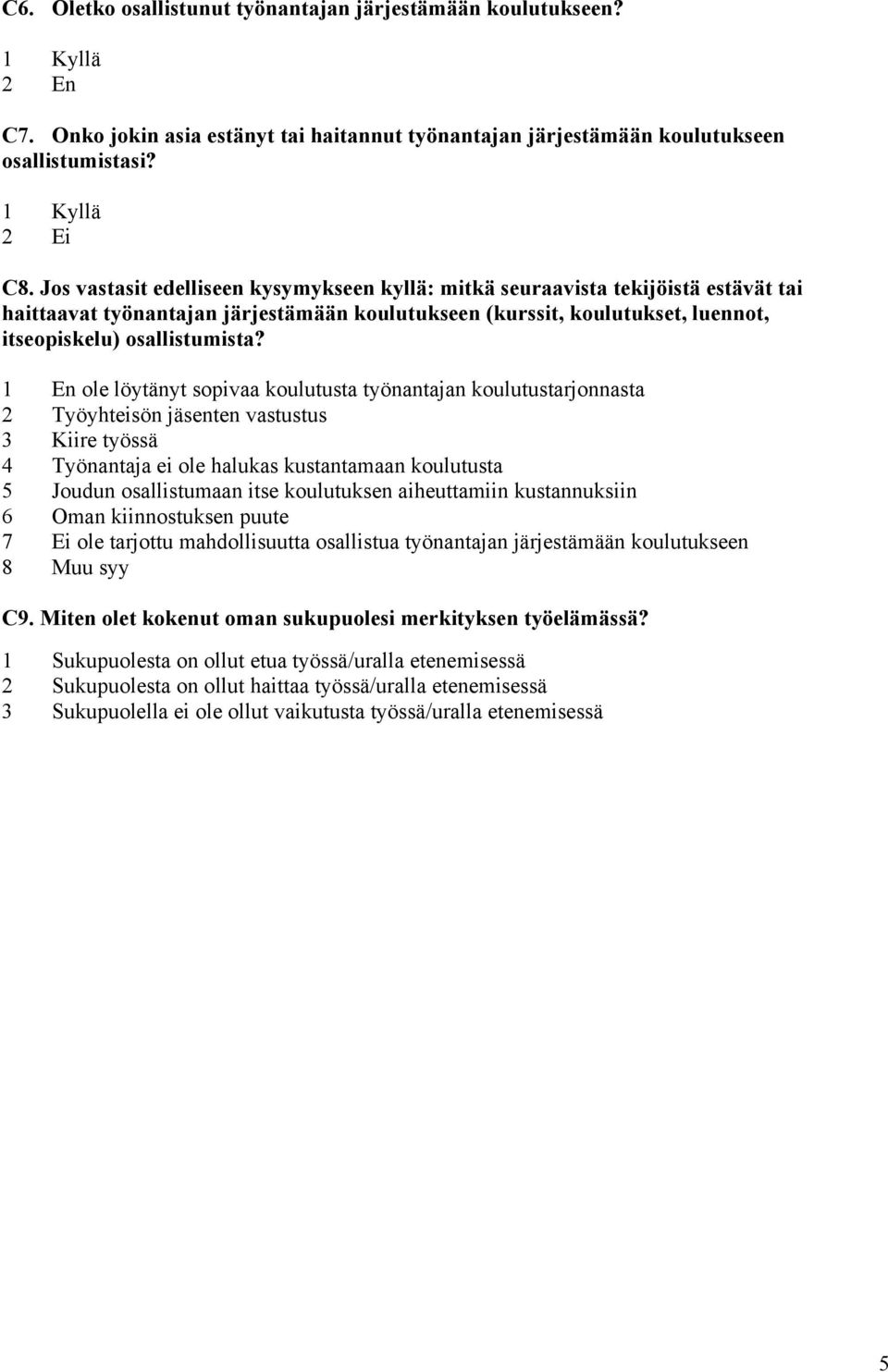 C6. Oletko osallistunut työnantajan järjestämään koulutukseen?

1 Kyllä
2 En

C7. Onko jokin asia estänyt tai haitannut työnantajan järjestämään koulutukseen osallistumistasi?

1 Kyllä
2 Ei

C8. Jos vastasit edelliseen kysymykseen kyllä: mitkä seuraavista tekijöistä estävät tai haittaavat työnantajan järjestämään koulutukseen (kurssit, koulutukset, luennot, itseopiskelu) osallistumista?

1 En ole löytänyt sopivaa koulutusta työnantajan koulutustarjonnasta
2 Työyhteisön jäsenten vastustus
3 Kiire työssä
4 Työnantaja ei ole halukas kustantamaan koulutusta
5 Joudun osallistumaan itse koulutuksen aiheuttamiin kustannuksiin
6 Oman kiinnostuksen puute
7 Ei ole tarjottu mahdollisuutta osallistua työnantajan järjestämään koulutukseen
8 Muu syy

C9. Miten olet kokenut oman sukupuolesi merkityksen työelämässä?

1 Sukupuolesta on ollut etua työssä/uralla etenemisessä
2 Sukupuolesta on ollut haittaa työssä/uralla etenemisessä
3 Sukupuolella ei ole ollut vaikutusta työssä/uralla etenemisessä

5